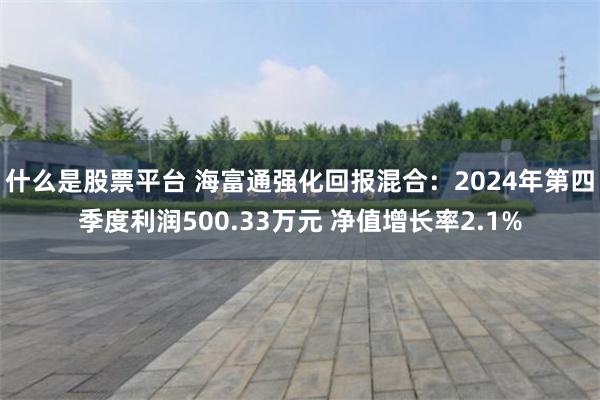 什么是股票平台 海富通强化回报混合：2024年第四季度利润500.33万元 净值增长率2.1%